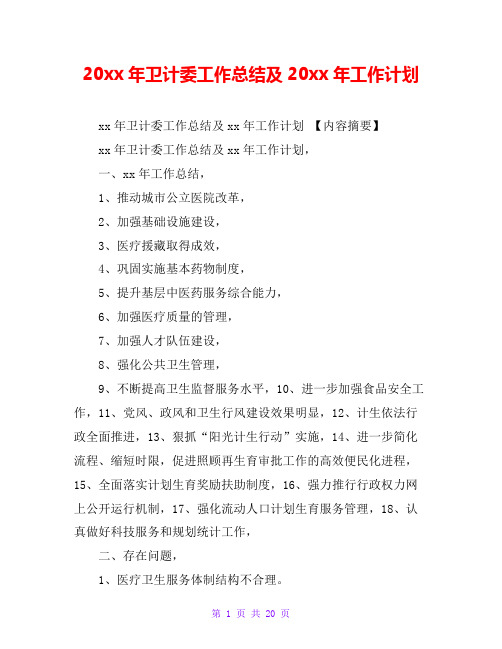 20xx 年卫计委工作总结及 20xx 年工作计划

xx 年卫计委工作总结及 xx 年工作计划 【内容摘要】

xx 年卫计委工作总结及 xx 年工作计划，

一、xx 年工作总结，

1、推动城市公立医院改革，

2、加强基础设施建设，

3、医疗援藏取得成效，

4、巩固实施基本药物制度，

5、提升基层中医药服务综合能力，

6、加强医疗质量的管理，

7、加强人才队伍建设，

8、强化公共卫生管理，

9、不断提高卫生监督服务水平，10、进一步加强食品安全工作，11、党风、政风和卫生行风建设效果明显，12、计生依法行政全面推进，13、狠抓“阳光计生行动”实施，14、进一步简化流程、缩短时限，促进照顾再生育审批工作的高效便民化进程，15、全面落实计划生育奖励扶助制度，16、强力推行行政权力网上公开运行机制，17、强化流动人口计划生育服务管理，18、认真做好科技服务和规划统计工作，

二、存在问题，

1、医疗卫生服务体制结构不合理。

第 1 页 共 20 页